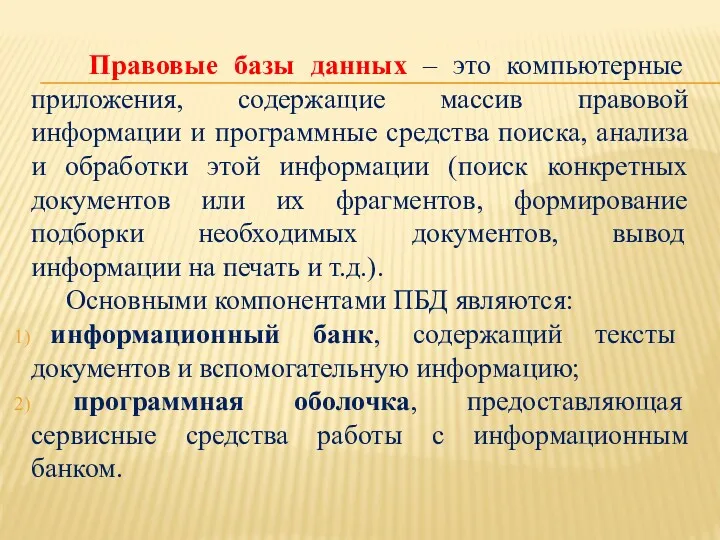 Правовые базы данных – это компьютерные приложения, содержащие массив правовой информации и программные средства поиска, анализа и обработки этой информации (поиск конкретных документов или их фрагментов, формирование подборки необходимых документов, вывод информации на печать и т.д.).

Основными компонентами ПБД являются:

1) информационный банк, содержащий тексты документов и вспомогательную информацию;

2) программная оболочка, предоставляющая сервисные средства работы с информационным банком.